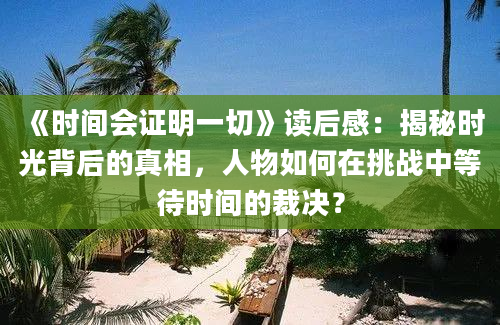 《时间会证明一切》读后感：揭秘时光背后的真相，人物如何在挑战中等待时间的裁决？